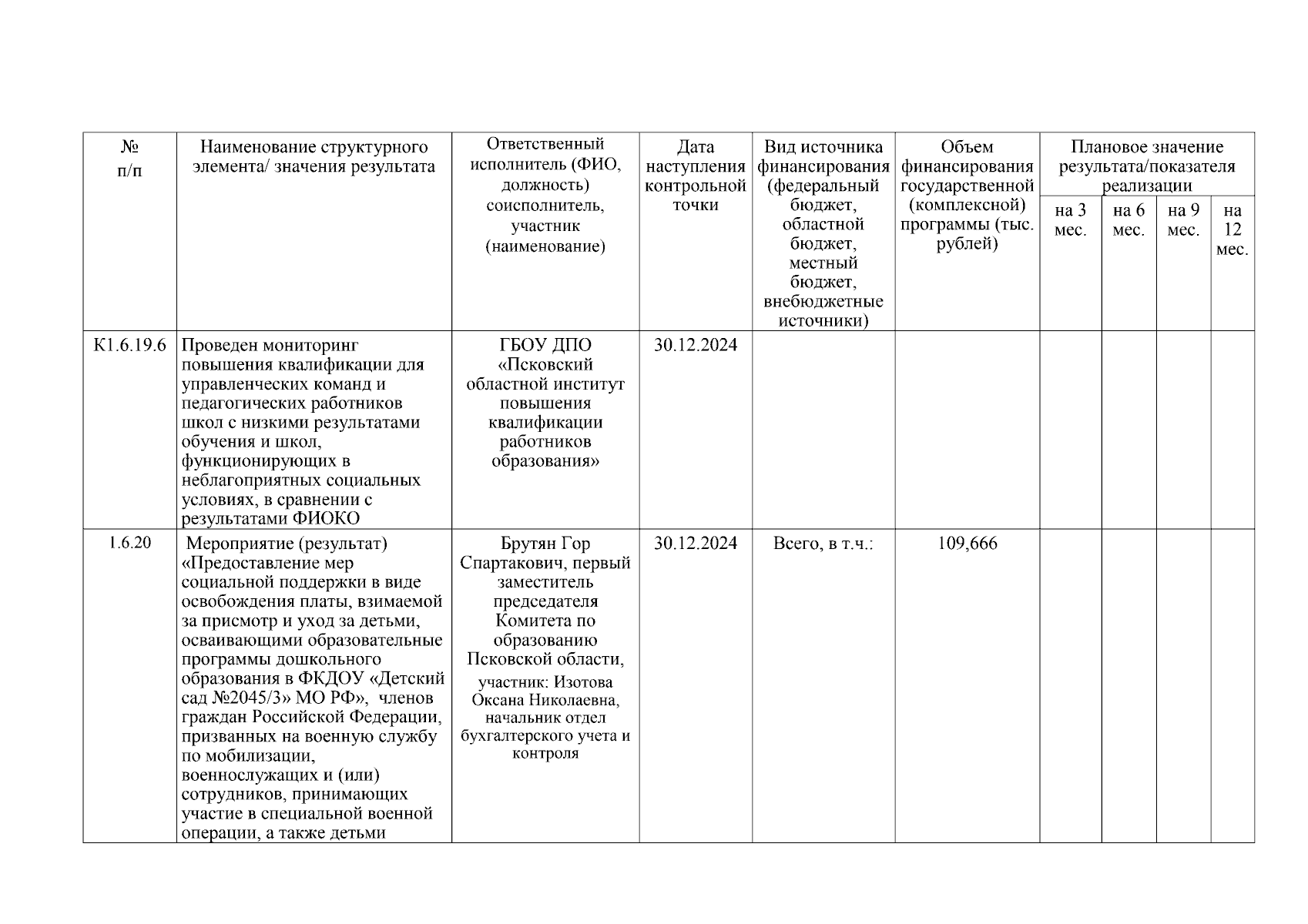 | № п/п | Наименование структурного элемента/ значения результата | Ответственный исполнитель (ФИО, должность) соисполнитель, участник (наименование) | Дата наступления контрольной точки | Вид источника финансирования (федеральный бюджет, областной бюджет, местный бюджет, внебюджетные источники) | Объем финансирования государственной (комплексной) программы (тыс. рублей) | Плановое значение результата/показателя реализации | | | |
|---|---|---|---|---|---|---|---|---|---|
| | | | | | | на 3 мес. | на 6 мес. | на 9 мес. | на 12 мес. |
| К1.6.19.6 | Проведен мониторинг повышения квалификации для управленческих команд и педагогических работников школ с низкими результатами обучения и школ, функционирующих в неблагоприятных социальных условиях, в сравнении с результатами ФИОКО | ГБОУ ДПО «Псковский областной институт повышения квалификации работников образования» | 30.12.2024 | | | | | | |
| 1.6.20 | Мероприятие (результат) «Предоставление мер социальной поддержки в виде освобождения платы, взимаемой за присмотр и уход за детьми, осваивающими образовательные программы дошкольного образования в ФКДОУ «Детский сад №2045/3» МО РФ», членов граждан Российской Федерации, призванных на военную службу по мобилизации, военнослужащих и (или) сотрудников, принимающих участие в специальной военной операции, а также детьми | Брутян Гор Спартакович, первый заместитель председателя Комитета по образованию Псковской области, участник: Изотова Оксана Николаевна, начальник отдел бухгалтерского учета и контроля | 30.12.2024 | Всего, в т.ч.: | 109,666 | | | | |